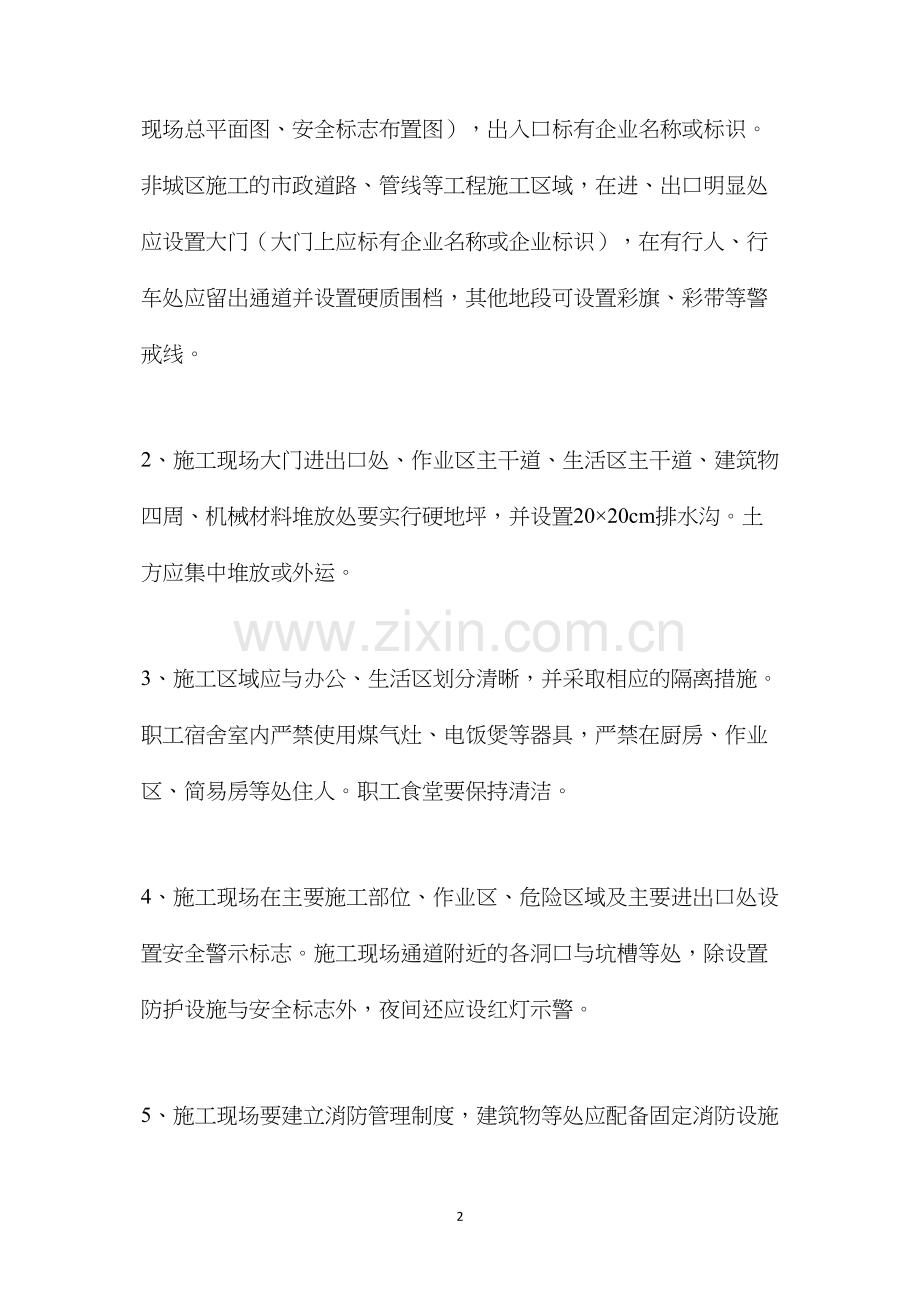 现场总平面图、安全标志布置图），出入口标有企业名称或标识。非城区施工的市政道路、管线等工程施工区域，在进、出口明显处应设置大门（大门上应标有企业名称或企业标识），在有行人、行车处应留出通道并设置硬质围档，其他地段可设置彩旗、彩带等警戒线。

2、施工现场大门进出口处、作业区主干道、生活区主干道、建筑物四周、机械材料堆放处要实行硬地坪，并设置20×20cm排水沟。土方应集中堆放或外运。

www.zixin.com.cn

3、施工区域应与办公、生活区划分清晰，并采取相应的隔离措施。职工宿舍室内严禁使用煤气灶、电饭煲等器具，严禁在厨房、作业区、简易房等处住人。职工食堂要保持清洁。

4、施工现场在主要施工部位、作业区、危险区域及主要进出口处设置安全警示标志。施工现场通道附近的各洞口与坑槽等处，除设置防护设施与安全标志外，夜间还应设红灯示警。

5、施工现场要建立消防管理制度，建筑物等处应配备固定消防设施

2